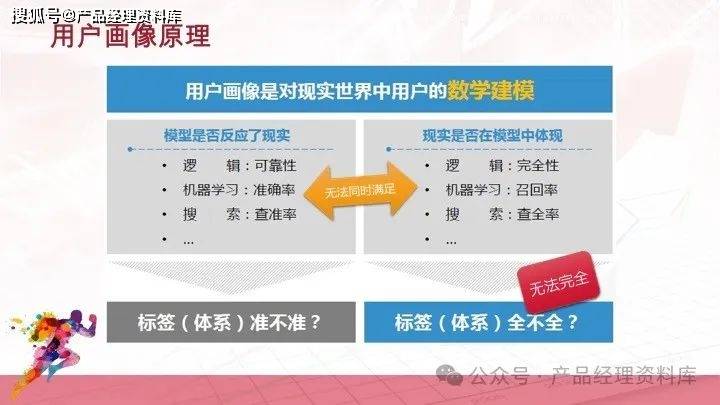 搜狐号@产品经理资料库

用户画像原理

用户画像是对现实世界中用户的数学建模

模型是否反应了现实
• 逻 辑：可靠性
• 机器学习：准确率
• 搜 索：查准率
• …

无法同时满足

现实是否在模型中体现
• 逻 辑：完全性
• 机器学习：召回率
• 搜 索：查全率
• …

无法完全

标签（体系）准不准？

标签（体系）全不全？

公众号 · 产品经理资料库